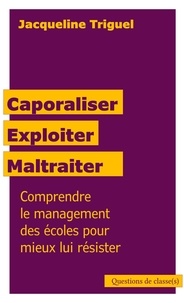 Jacqueline Triguel

Caporaliser

Exploiter

Maltraiter

Comprendre le management des écoles pour mieux lui résister

Questions de classe(s)